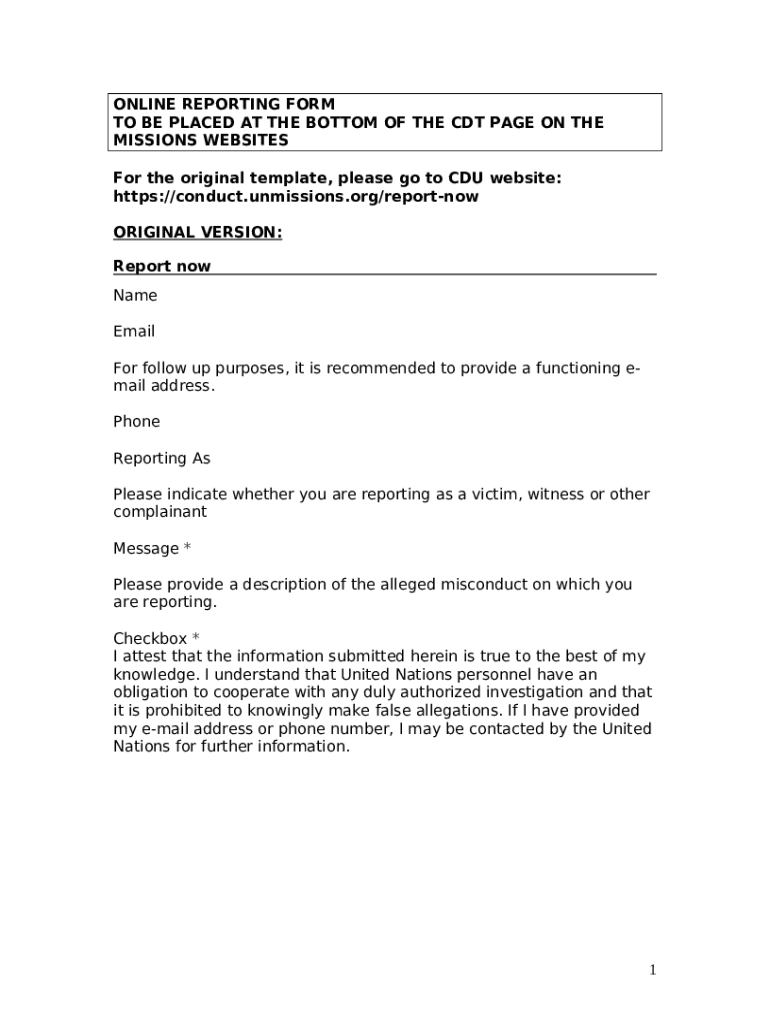 ONLINE REPORTING FORM
TO BE PLACED AT THE BOTTOM OF THE CDT PAGE ON THE MISSIONS WEBSITES

For the original template, please go to CDU website: https://conduct.unmissions.org/report-now

ORIGINAL VERSION:

Report now

Name

Email

For follow up purposes, it is recommended to provide a functioning e-mail address.

Phone

Reporting As

Please indicate whether you are reporting as a victim, witness or other complainant

Message *

Please provide a description of the alleged misconduct on which you are reporting.

Checkbox *
I attest that the information submitted herein is true to the best of my knowledge. I understand that United Nations personnel have an obligation to cooperate with any duly authorized investigation and that it is prohibited to knowingly make false allegations. If I have provided my e-mail address or phone number, I may be contacted by the United Nations for further information.

1